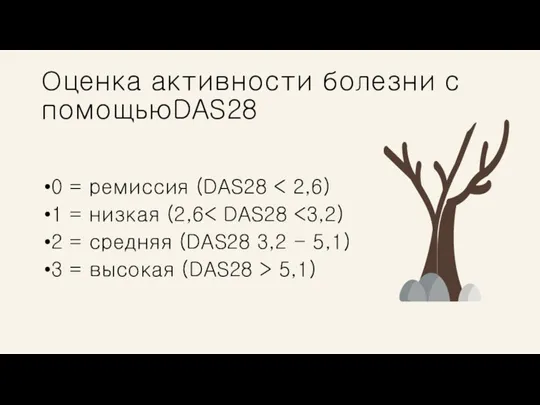 Оценка активности болезни с помощьюDAS28

•0 = ремиссия (DAS28 < 2,6)
•1 = низкая (2,6< DAS28 <3,2)
•2 = средняя (DAS28 3,2 – 5,1)
•3 = высокая (DAS28 > 5,1)